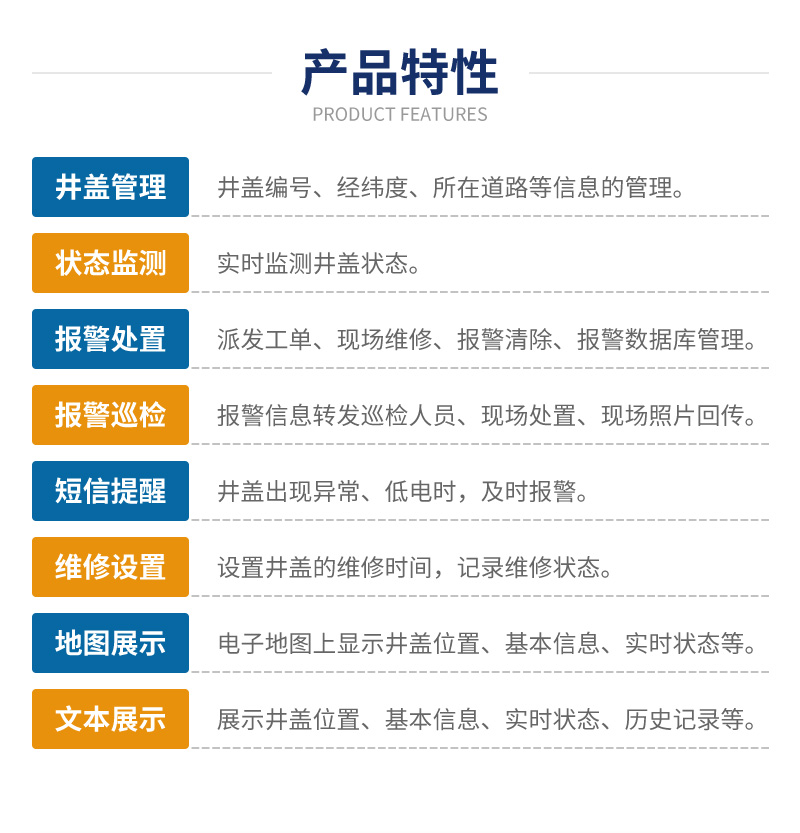 产品特性
PRODUCT FEATURES

井盖管理 井盖编号、经纬度、所在道路等信息的管理。

状态监测 实时监测井盖状态。

报警处置 派发工单、现场维修、报警清除、报警数据库管理。

报警巡检 报警信息转发巡检人员、现场处置、现场照片回传。

短信提醒 井盖出现异常、低电时，及时报警。

维修设置 设置井盖的维修时间，记录维修状态。

地图展示 电子地图上显示井盖位置、基本信息、实时状态等。

文本展示 展示井盖位置、基本信息、实时状态、历史记录等。